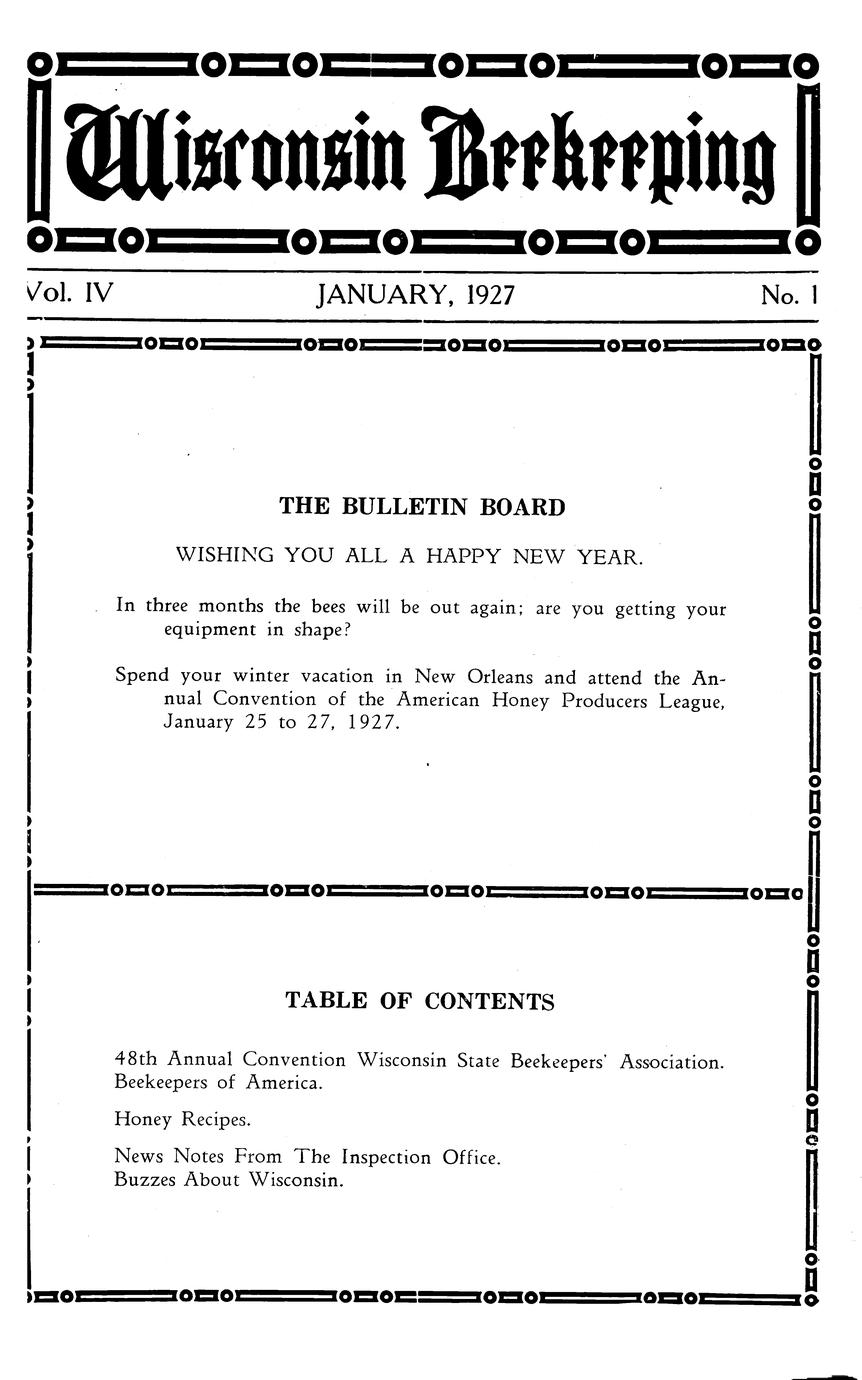 Wisconsin Beekeeping

Vol. IV JANUARY, 1927 No. 1

THE BULLETIN BOARD

WISHING YOU ALL A HAPPY NEW YEAR.

In three months the bees will be out again; are you getting your equipment in shape?

Spend your winter vacation in New Orleans and attend the Annual Convention of the American Honey Producers League, January 25 to 27, 1927.

TABLE OF CONTENTS

48th Annual Convention Wisconsin State Beekeepers' Association.
Beekeepers of America.

Honey Recipes.

News Notes From The Inspection Office.
Buzzes About Wisconsin.